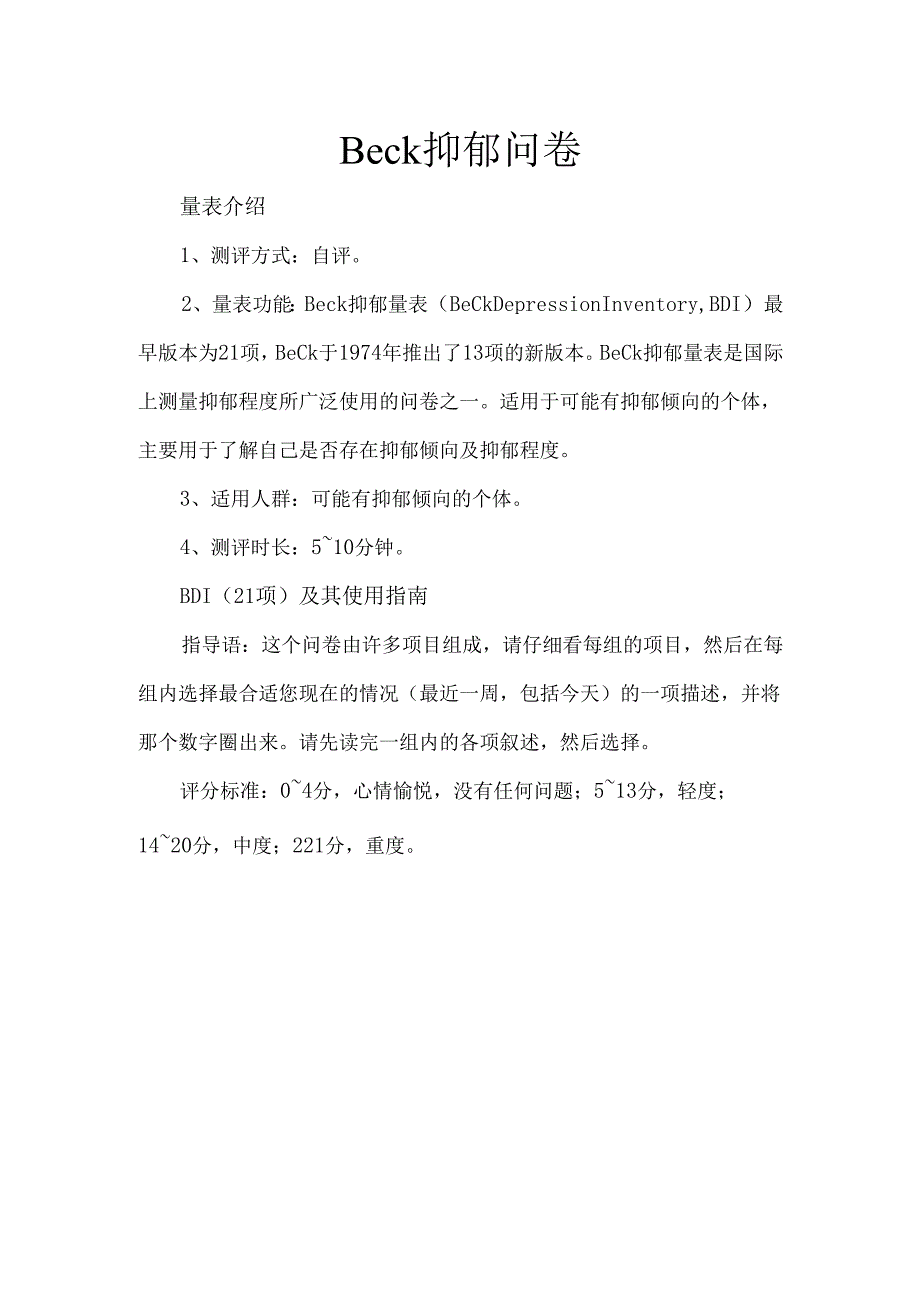 Beck抑郁问卷

量表介绍

1、测评方式：自评。

2、量表功能: Beck抑郁量表（BeCkDepressionInventory,BDI）最早版本为21项，BeCk于1974年推出了13项的新版本。BeCk抑郁量表是国际上测量抑郁程度所广泛使用的问卷之一。适用于可能有抑郁倾向的个体，主要用于了解自己是否存在抑郁倾向及抑郁程度。

3、适用人群：可能有抑郁倾向的个体。

4、测评时长：5~10分钟。

BDI（21项）及其使用指南

指导语：这个问卷由许多项目组成，请仔细看每组的项目，然后在每组内选择最合适您现在的情况（最近一周，包括今天）的一项描述，并将那个数字圈出来。请先读完一组内的各项叙述，然后选择。

评分标准：0~4分，心情愉悦，没有任何问题；5~13分，轻度；14~20分，中度；221分，重度。